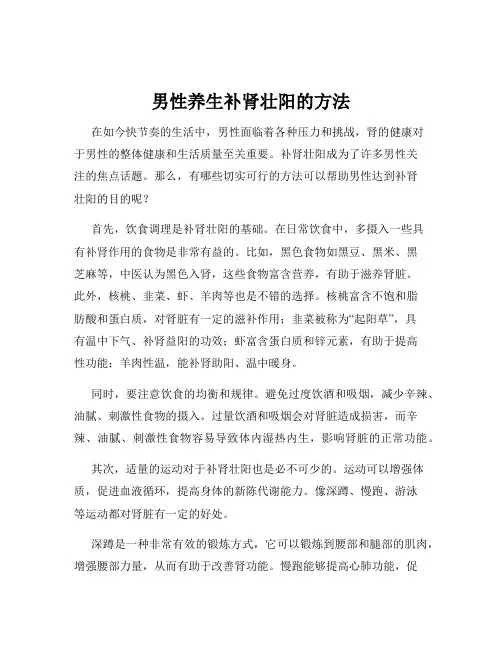 男性养生补肾壮阳的方法

在如今快节奏的生活中，男性面临着各种压力和挑战，肾的健康对于男性的整体健康和生活质量至关重要。补肾壮阳成为了许多男性关注的焦点话题。那么，有哪些切实可行的方法可以帮助男性达到补肾壮阳的目的呢？

首先，饮食调理是补肾壮阳的基础。在日常饮食中，多摄入一些具有补肾作用的食物是非常有益的。比如，黑色食物如黑豆、黑米、黑芝麻等，中医认为黑色入肾，这些食物富含营养，有助于滋养肾脏。此外，核桃、韭菜、虾、羊肉等也是不错的选择。核桃富含不饱和脂肪酸和蛋白质，对肾脏有一定的滋补作用；韭菜被称为“起阳草”，具有温中下气、补肾益阳的功效；虾富含蛋白质和锌元素，有助于提高性功能；羊肉性温，能补肾助阳、温中暖身。

同时，要注意饮食的均衡和规律。避免过度饮酒和吸烟，减少辛辣、油腻、刺激性食物的摄入。过量饮酒和吸烟会对肾脏造成损害，而辛辣、油腻、刺激性食物容易导致体内湿热内生，影响肾脏的正常功能。

其次，适量的运动对于补肾壮阳也是必不可少的。运动可以增强体质，促进血液循环，提高身体的新陈代谢能力。像深蹲、慢跑、游泳等运动都对肾脏有一定的好处。

深蹲是一种非常有效的锻炼方式，它可以锻炼到腰部和腿部的肌肉，增强腰部力量，从而有助于改善肾功能。慢跑能够提高心肺功能，促